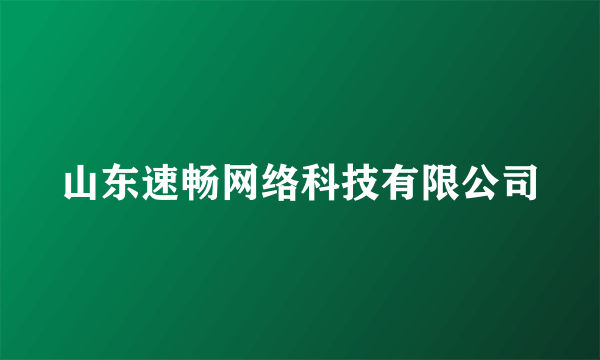 山东速畅网络科技有限公司